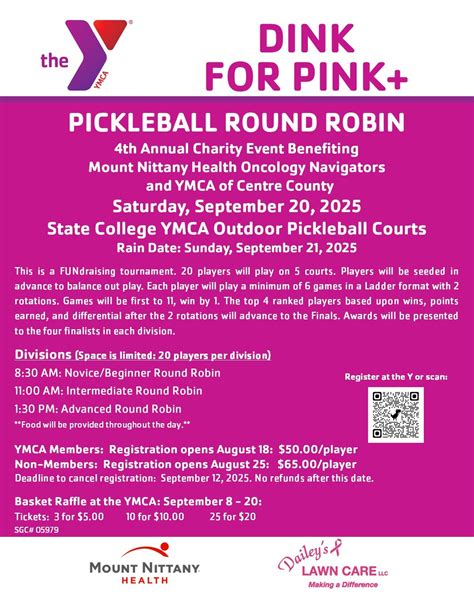 the YMCA

DINK FOR PINK+

PICKLEBALL ROUND ROBIN

4th Annual Charity Event Benefiting
Mount Nittany Health Oncology Navigators
and YMCA of Centre County

Saturday, September 20, 2025

State College YMCA Outdoor Pickleball Courts

Rain Date: Sunday, September 21, 2025

This is a FUNdraising tournament. 20 players will play on 5 courts. Players will be seeded in advance to balance out play. Each player will play a minimum of 6 games in a Ladder format with 2 rotations. Games will be first to 11, win by 1. The top 4 ranked players based upon wins, points earned, and differential after the 2 rotations will advance to the Finals. Awards will be presented to the four finalists in each division.

Divisions (Space is limited: 20 players per division)

8:30 AM: Novice/Beginner Round Robin

11:00 AM: Intermediate Round Robin

1:30 PM: Advanced Round Robin

**Food will be provided throughout the day.**

Register at the Y or scan:

YMCA Members: Registration opens August 18: $50.00/player
Non-Members: Registration opens August 25: $65.00/player
Deadline to cancel registration: September 12, 2025. No refunds after this date.

Basket Raffle at the YMCA: September 8 - 20:
Tickets: 3 for $5.00 10 for $10.00 25 for $20
SGC# 05979

MOUNT NITTANY HEALTH

Dailey's LAWN CARE LLC
Making a Difference